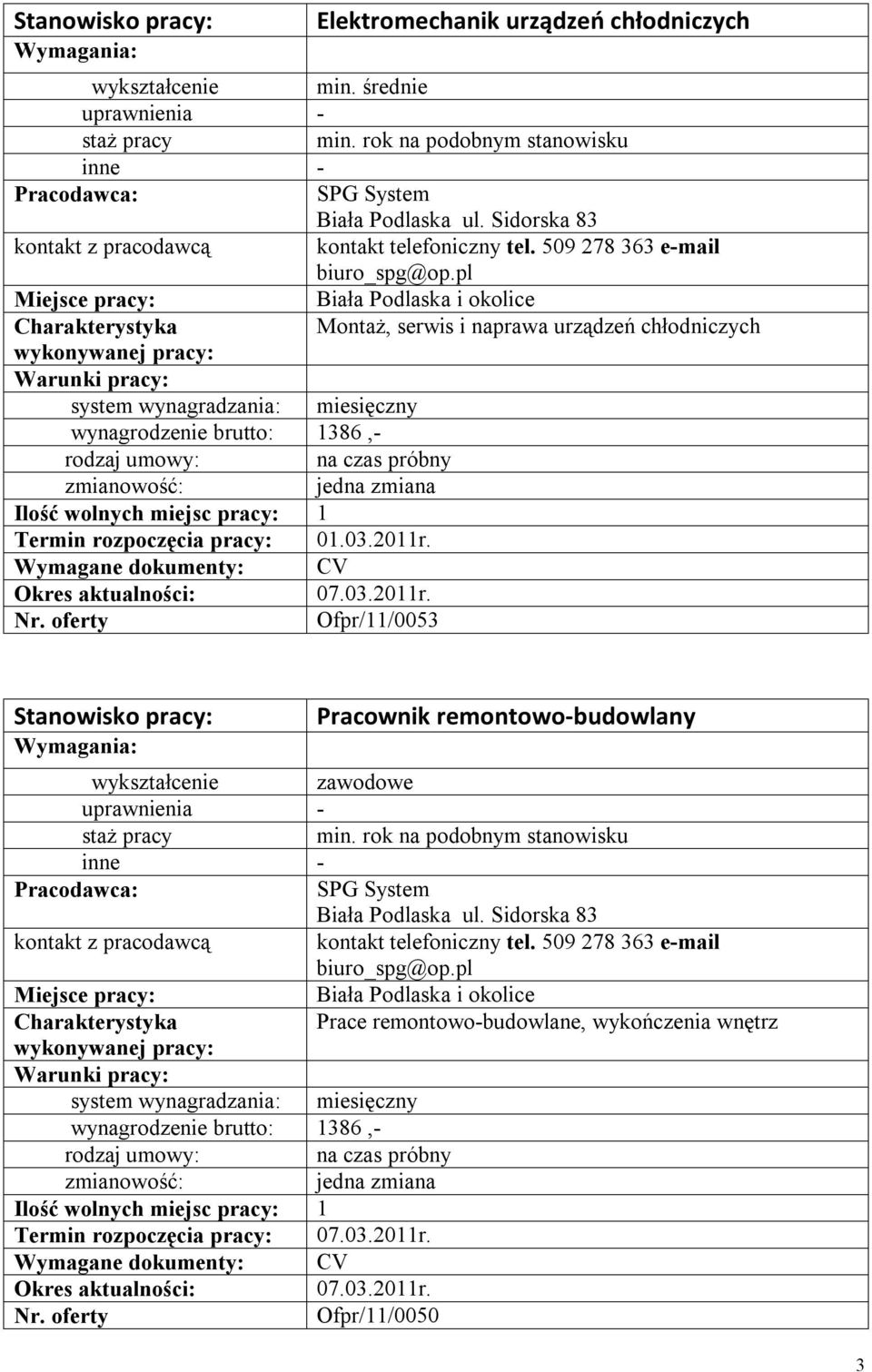 | Stanowisko pracy: | Elektromechanik urządzeń chłodniczych |
|---|---|
| Wymagania: | |
| wykształcenie | min. średnie |
| uprawnienia | - |
| staż pracy | min. rok na podobnym stanowisku |
| inne | - |
| Pracodawca: | SPG System Biała Podlaska ul. Sidorska 83 |
| kontakt z pracodawcą | kontakt telefoniczny tel. 509 278 363 e-mail biuro_spg@op.pl |
| Miejsce pracy: | Biała Podlaska i okolice |
| Charakterystyka wykonywanej pracy: | Montaż, serwis i naprawa urządzeń chłodniczych |
| Warunki pracy: | |
| system wynagradzania: | miesięczny |
| wynagrodzenie brutto: | 1386 ,- |
| rodzaj umowy: | na czas próbny |
| zmianowość: | jedna zmiana |
| Ilość wolnych miejsc pracy: | 1 |
| Termin rozpoczęcia pracy: | 01.03.2011r. |
| Wymagane dokumenty: | CV |
| Okres aktualności: | 07.03.2011r. |
| Nr. oferty | Ofpr/11/0053 |

| Stanowisko pracy: | Pracownik remontowo-budowlany |
|---|---|
| Wymagania: | |
| wykształcenie | zawodowe |
| uprawnienia | - |
| staż pracy | min. rok na podobnym stanowisku |
| inne | - |
| Pracodawca: | SPG System Biała Podlaska ul. Sidorska 83 |
| kontakt z pracodawcą | kontakt telefoniczny tel. 509 278 363 e-mail biuro_spg@op.pl |
| Miejsce pracy: | Biała Podlaska i okolice |
| Charakterystyka wykonywanej pracy: | Prace remontowo-budowlane, wykończenia wnętrz |
| Warunki pracy: | |
| system wynagradzania: | miesięczny |
| wynagrodzenie brutto: | 1386 ,- |
| rodzaj umowy: | na czas próbny |
| zmianowość: | jedna zmiana |
| Ilość wolnych miejsc pracy: | 1 |
| Termin rozpoczęcia pracy: | 07.03.2011r. |
| Wymagane dokumenty: | CV |
| Okres aktualności: | 07.03.2011r. |
| Nr. oferty | Ofpr/11/0050 |

3